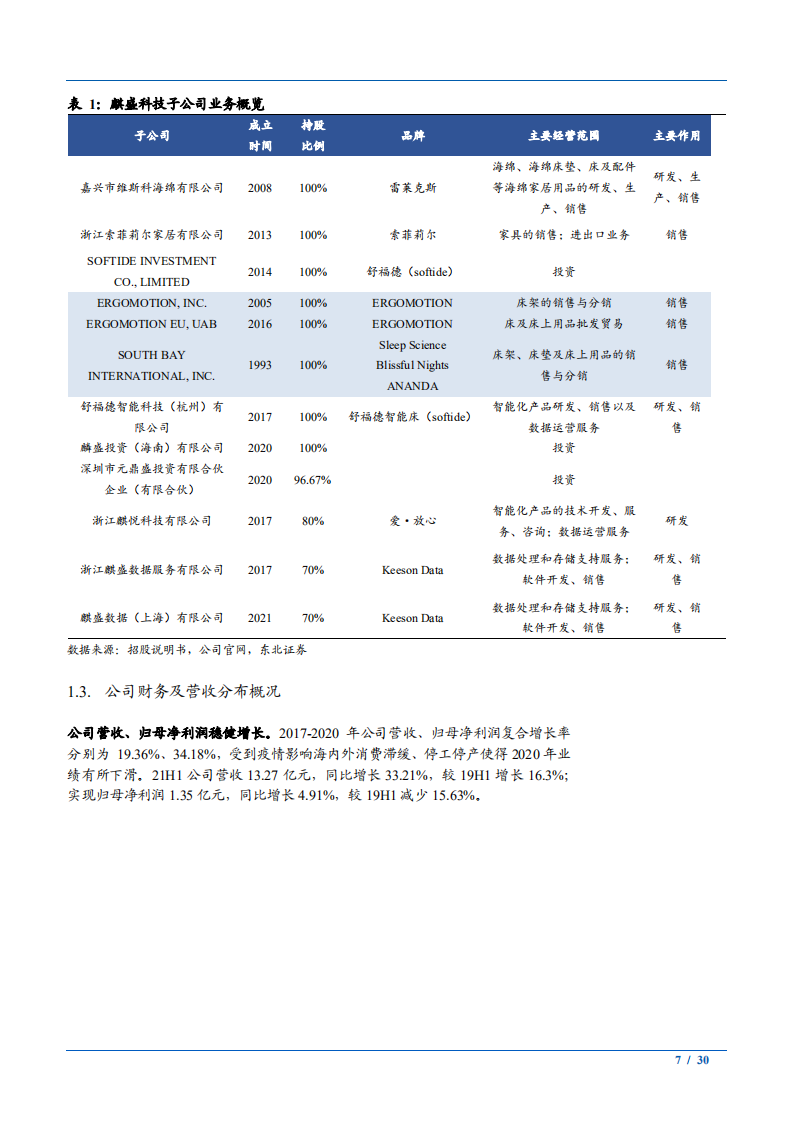 表 1：麒盛科技子公司业务概览

| 子公司 | 成立时间 | 持股比例 | 品牌 | 主要经营范围 | 主要作用 |
|---|---|---|---|---|---|
| 嘉兴市维斯科海绵有限公司 | 2008 | 100% | 雷莱克斯 | 海绵、海绵床垫、床及配件等海绵家居用品的研发、生产、销售 | 研发、生产、销售 |
| 浙江索菲莉尔家居有限公司 | 2013 | 100% | 索菲莉尔 | 家具的销售；进出口业务 | 销售 |
| SOFTIDE INVESTMENT CO., LIMITED | 2014 | 100% | 舒福德（softide） | 投资 | |
| ERGOMOTION, INC. | 2005 | 100% | ERGOMOTION | 床架的销售与分销 | 销售 |
| ERGOMOTION EU, UAB | 2016 | 100% | ERGOMOTION | 床及床上用品批发贸易 | 销售 |
| SOUTH BAY INTERNATIONAL, INC. | 1993 | 100% | Sleep Science Blissful Nights ANANDA | 床架、床垫及床上用品的销售与分销 | 销售 |
| 舒福德智能科技（杭州）有限公司 | 2017 | 100% | 舒福德智能床（softide） | 智能化产品研发、销售以及数据运营服务 | 研发、销售 |
| 麒盛投资（海南）有限公司 | 2020 | 100% | | 投资 | |
| 深圳市元鼎盛投资有限合伙企业（有限合伙） | 2020 | 96.67% | | 投资 | |
| 浙江麒悦科技有限公司 | 2017 | 80% | 爱·放心 | 智能化产品的技术开发、服务、咨询；数据运营服务 | 研发 |
| 浙江麒盛数据服务有限公司 | 2017 | 70% | Keeson Data | 数据处理和存储支持服务；软件开发、销售 | 研发、销售 |
| 麒盛数据（上海）有限公司 | 2021 | 70% | Keeson Data | 数据处理和存储支持服务；软件开发、销售 | 研发、销售 |

数据来源：招股说明书，公司官网，东北证券

1.3. 公司财务及营收分布概况

公司营收、归母净利润稳健增长。2017-2020 年公司营收、归母净利润复合增长率分别为 19.36%、34.18%，受到疫情影响海内外消费滞缓、停工停产使得 2020 年业绩有所下滑。21H1 公司营收 13.27 亿元，同比增长 33.21%，较 19H1 增长 16.3%；实现归母净利润 1.35 亿元，同比增长 4.91%，较 19H1 减少 15.63%。

7 / 30